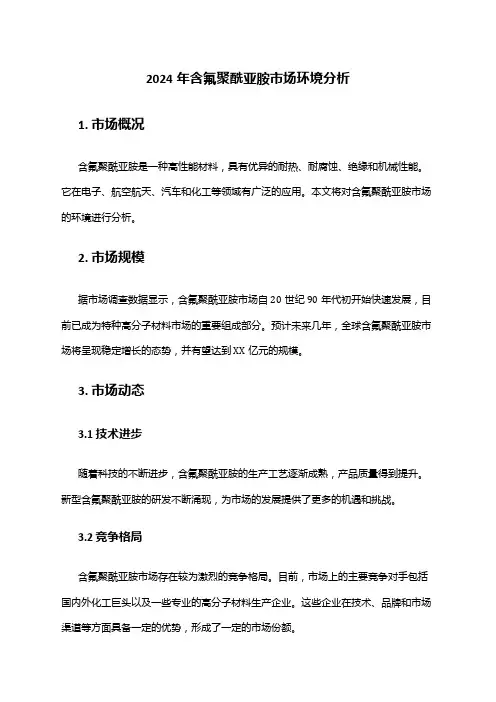 2024 年含氟聚酰亚胺市场环境分析

1. 市场概况

含氟聚酰亚胺是一种高性能材料，具有优异的耐热、耐腐蚀、绝缘和机械性能。它在电子、航空航天、汽车和化工等领域有广泛的应用。本文将对含氟聚酰亚胺市场的环境进行分析。

2. 市场规模

据市场调查数据显示，含氟聚酰亚胺市场自 20 世纪 90 年代初开始快速发展，目前已成为特种高分子材料市场的重要组成部分。预计未来几年，全球含氟聚酰亚胺市场将呈现稳定增长的态势，并有望达到 XX 亿元的规模。

3. 市场动态

3.1 技术进步

随着科技的不断进步，含氟聚酰亚胺的生产工艺逐渐成熟，产品质量得到提升。新型含氟聚酰亚胺的研发不断涌现，为市场的发展提供了更多的机遇和挑战。

3.2 竞争格局

含氟聚酰亚胺市场存在较为激烈的竞争格局。目前，市场上的主要竞争对手包括国内外化工巨头以及一些专业的高分子材料生产企业。这些企业在技术、品牌和市场渠道等方面具备一定的优势，形成了一定的市场份额。